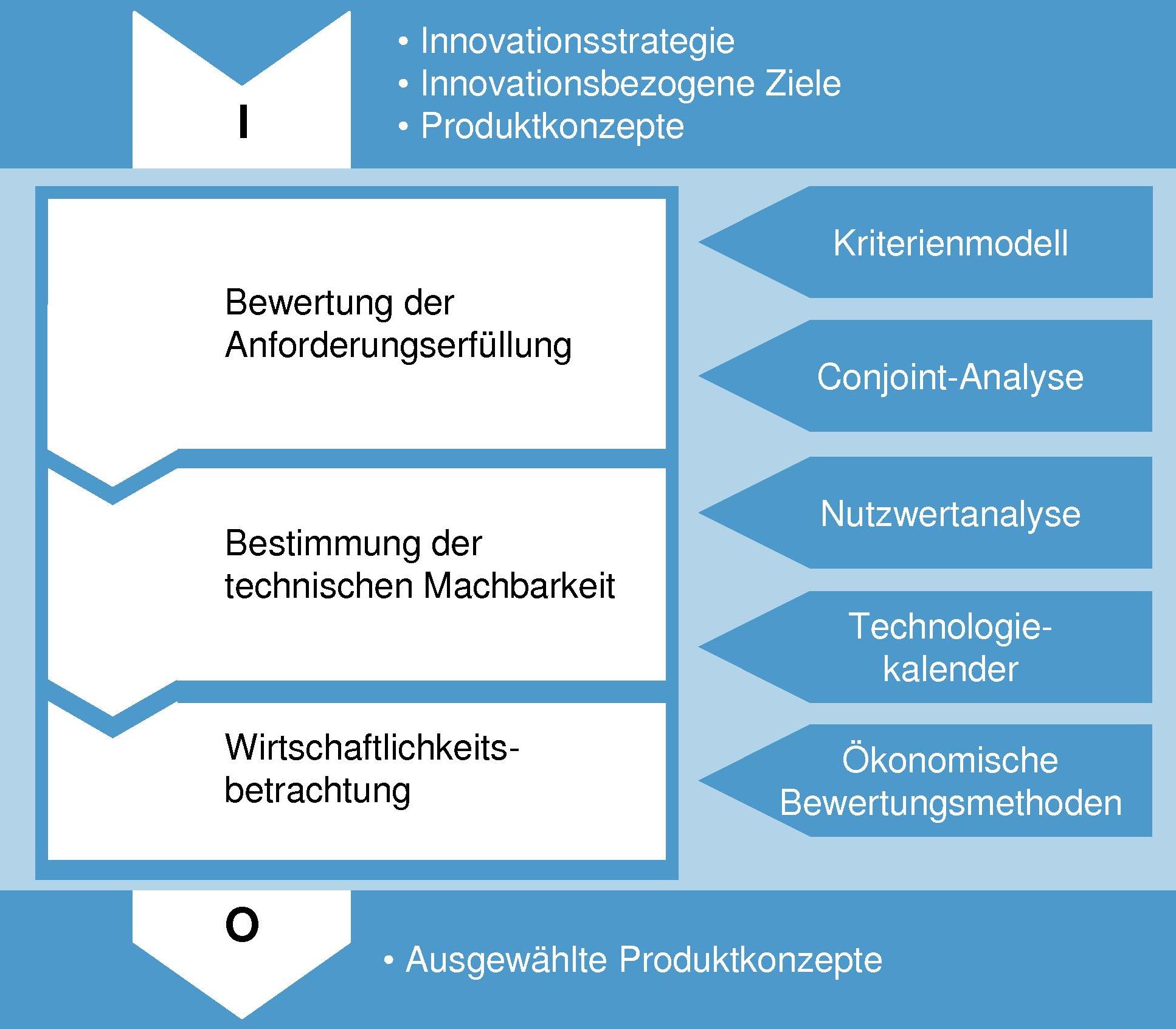 I

• Innovationsstrategie
• Innovationsbezogene Ziele
• Produktkonzepte

Bewertung der Anforderungserfüllung

Bestimmung der technischen Machbarkeit

Wirtschaftlichkeitsbetrachtung

Kriterienmodell

Conjoint-Analyse

Nutzwertanalyse

Technologiekalender

Ökonomische Bewertungsmethoden

O

• Ausgewählte Produktkonzepte